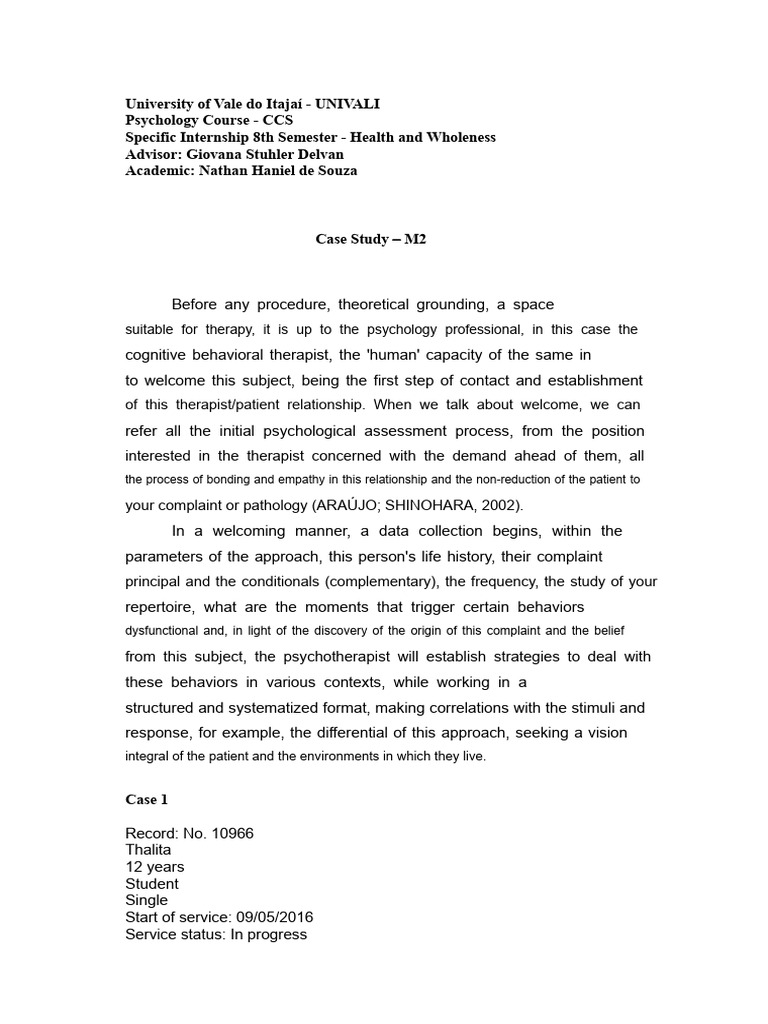 University of Vale do Itajaí - UNIVALI
Psychology Course - CCS
Specific Internship 8th Semester - Health and Wholeness
Advisor: Giovana Stuhler Delvan
Academic: Nathan Haniel de Souza

Case Study – M2

Before any procedure, theoretical grounding, a space suitable for therapy, it is up to the psychology professional, in this case the cognitive behavioral therapist, the 'human' capacity of the same in to welcome this subject, being the first step of contact and establishment of this therapist/patient relationship. When we talk about welcome, we can refer all the initial psychological assessment process, from the position interested in the therapist concerned with the demand ahead of them, all the process of bonding and empathy in this relationship and the non-reduction of the patient to your complaint or pathology (ARAÚJO; SHINOHARA, 2002).

In a welcoming manner, a data collection begins, within the parameters of the approach, this person's life history, their complaint principal and the conditionals (complementary), the frequency, the study of your repertoire, what are the moments that trigger certain behaviors dysfunctional and, in light of the discovery of the origin of this complaint and the belief from this subject, the psychotherapist will establish strategies to deal with these behaviors in various contexts, while working in a structured and systematized format, making correlations with the stimuli and response, for example, the differential of this approach, seeking a vision integral of the patient and the environments in which they live.

Case 1

Record: No. 10966
Thalita
12 years
Student
Single
Start of service: 09/05/2016
Service status: In progress